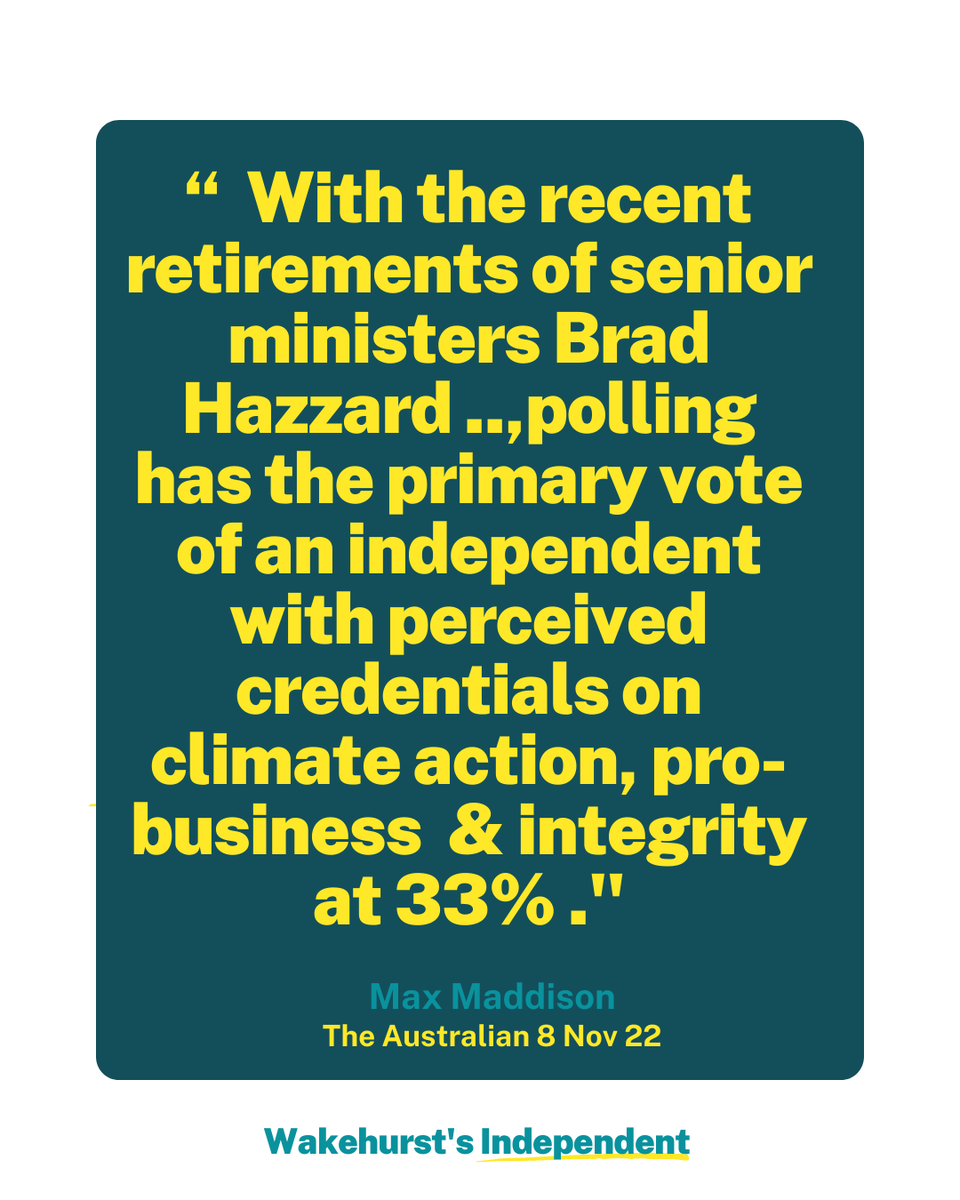 “ With the recent retirements of senior ministers Brad Hazzard ...,polling has the primary vote of an independent with perceived credentials on climate action, pro-business & integrity at 33% ."

Max Maddison
The Australian 8 Nov 22

Wakehurst's Independent